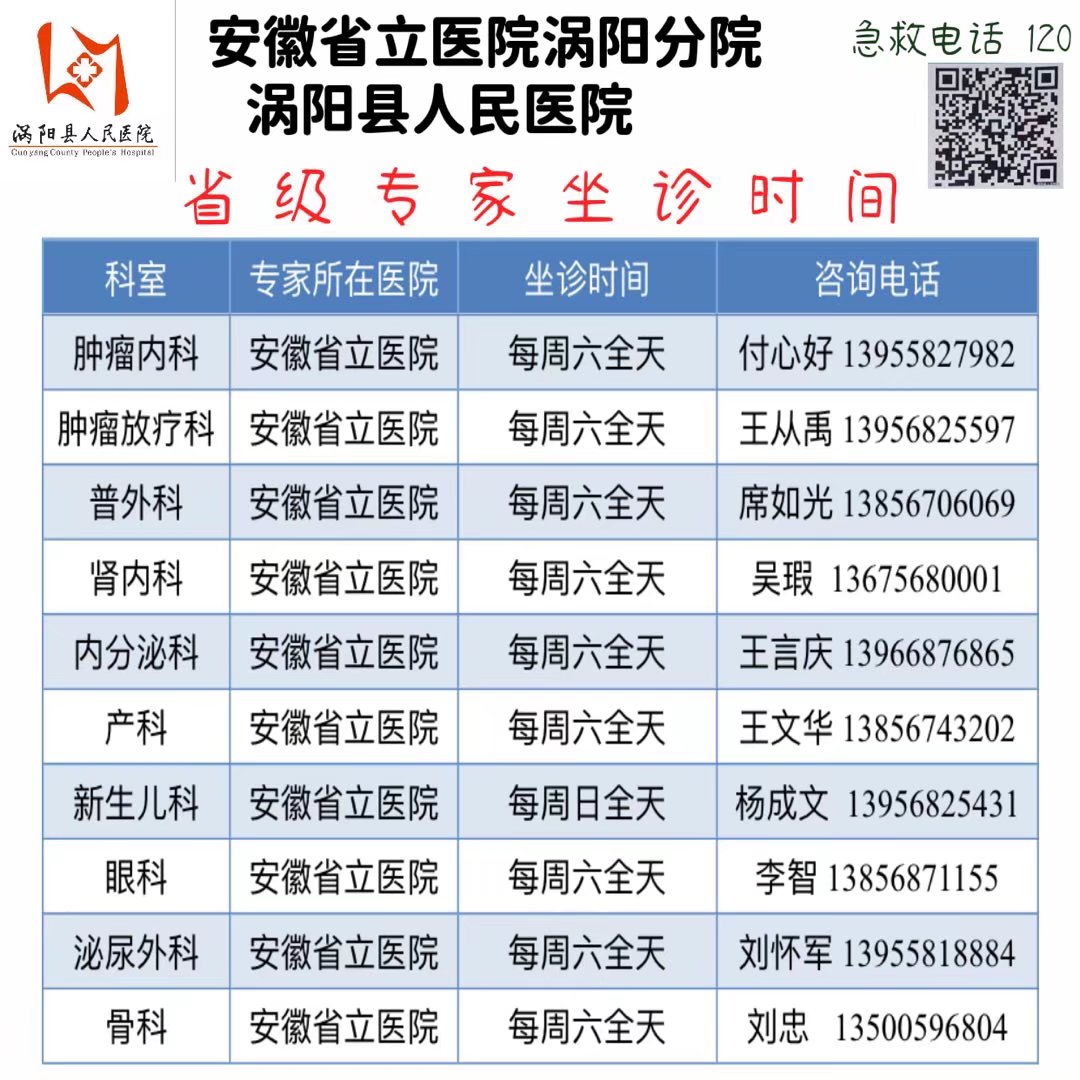 涡阳县人民医院
Guoyang County People's Hospital

安徽省立医院涡阳分院
涡阳县人民医院

急救电话 120

省级专家坐诊时间

| 科室 | 专家所在医院 | 坐诊时间 | 咨询电话 |
|---|---|---|---|
| 肿瘤内科 | 安徽省立医院 | 每周六全天 | 付心好 13955827982 |
| 肿瘤放疗科 | 安徽省立医院 | 每周六全天 | 王从禹 13956825597 |
| 普外科 | 安徽省立医院 | 每周六全天 | 席如光 13856706069 |
| 肾内科 | 安徽省立医院 | 每周六全天 | 吴瑕 13675680001 |
| 内分泌科 | 安徽省立医院 | 每周六全天 | 王言庆 13966876865 |
| 产科 | 安徽省立医院 | 每周六全天 | 王文华 13856743202 |
| 新生儿科 | 安徽省立医院 | 每周日全天 | 杨成文 13956825431 |
| 眼科 | 安徽省立医院 | 每周六全天 | 李智 13856871155 |
| 泌尿外科 | 安徽省立医院 | 每周六全天 | 刘怀军 13955818884 |
| 骨科 | 安徽省立医院 | 每周六全天 | 刘忠 13500596804 |